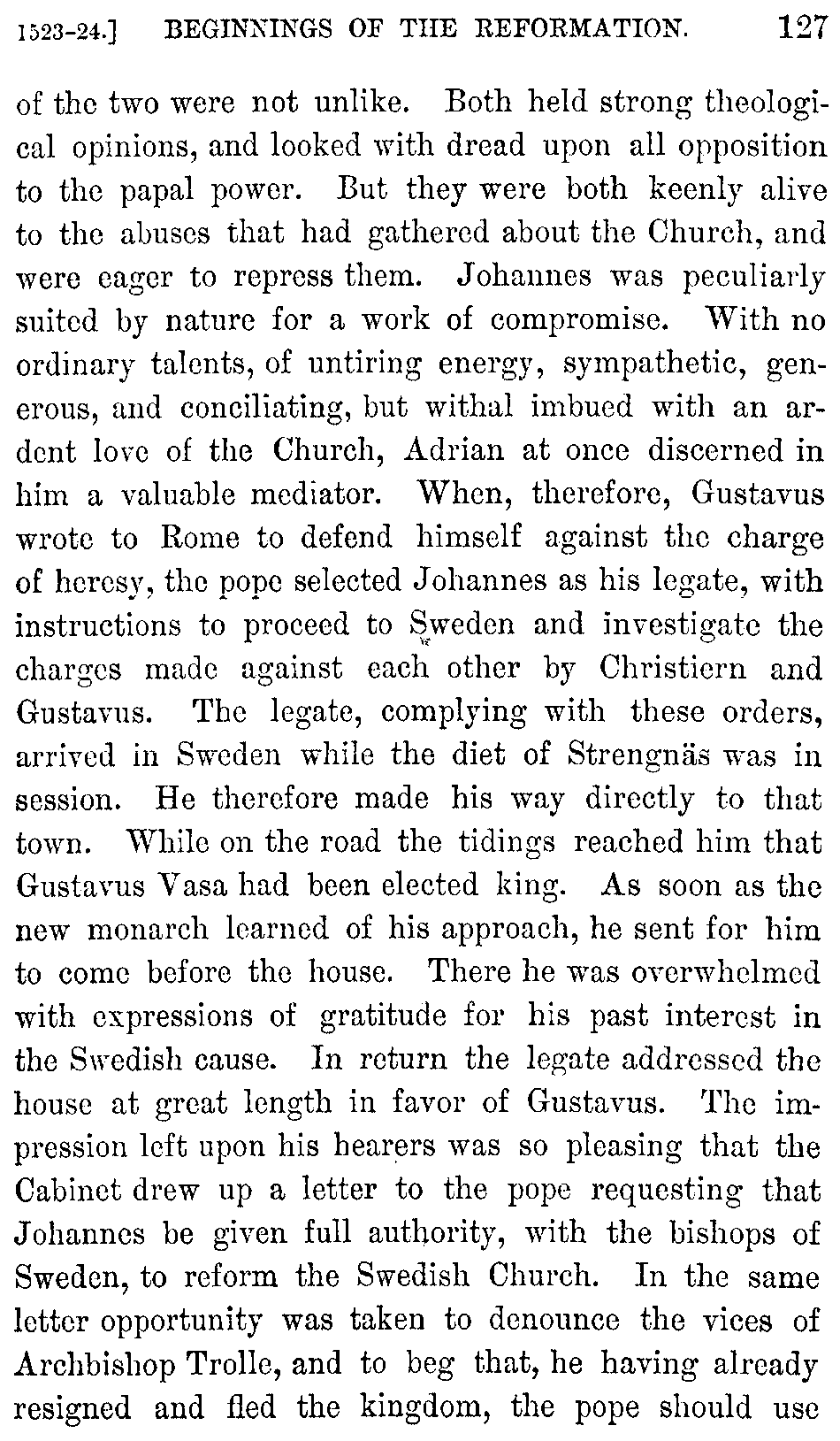 1523-24.] BEGINNINGS OF THE REFORMATION. 127

of the two were not unlike. Both held strong theological opinions, and looked with dread upon all opposition to the papal power. But they were both keenly alive to the abuses that had gathered about the Church, and were eager to repress them. Johannes was peculiarly suited by nature for a work of compromise. With no ordinary talents, of untiring energy, sympathetic, generous, and conciliating, but withal imbued with an ardent love of the Church, Adrian at once discerned in him a valuable mediator. When, therefore, Gustavus wrote to Rome to defend himself against the charge of heresy, the pope selected Johannes as his legate, with instructions to proceed to Sweden and investigate the charges made against each other by Christiern and Gustavus. The legate, complying with these orders, arrived in Sweden while the diet of Strengnäs was in session. He therefore made his way directly to that town. While on the road the tidings reached him that Gustavus Vasa had been elected king. As soon as the new monarch learned of his approach, he sent for him to come before the house. There he was overwhelmed with expressions of gratitude for his past interest in the Swedish cause. In return the legate addressed the house at great length in favor of Gustavus. The impression left upon his hearers was so pleasing that the Cabinet drew up a letter to the pope requesting that Johannes be given full authority, with the bishops of Sweden, to reform the Swedish Church. In the same letter opportunity was taken to denounce the vices of Archbishop Trolle, and to beg that, he having already resigned and fled the kingdom, the pope should use